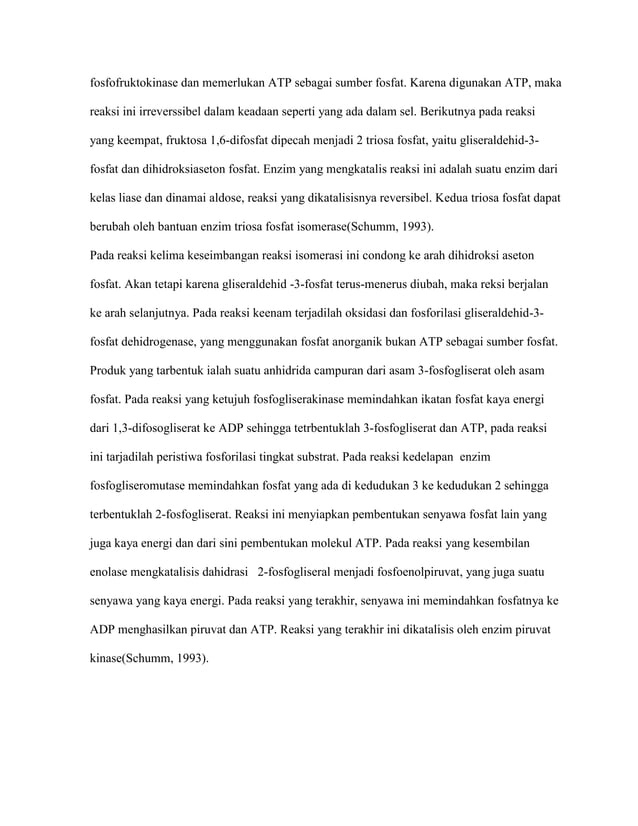 fosfofruktokinase dan memerlukan ATP sebagai sumber fosfat. Karena digunakan ATP, maka reaksi ini irreverssibel dalam keadaan seperti yang ada dalam sel. Berikutnya pada reaksi yang keempat, fruktosa 1,6-difosfat dipecah menjadi 2 triosa fosfat, yaitu gliseraldehid-3-fosfat dan dihidroksiaseton fosfat. Enzim yang mengkatalis reaksi ini adalah suatu enzim dari kelas liase dan dinamai aldose, reaksi yang dikatalisisnya reversibel. Kedua triosa fosfat dapat berubah oleh bantuan enzim triosa fosfat isomerase(Schumm, 1993).

Pada reaksi kelima keseimbangan reaksi isomerasi ini condong ke arah dihidroksi aseton fosfat. Akan tetapi karena gliseraldehid -3-fosfat terus-menerus diubah, maka reksi berjalan ke arah selanjutnya. Pada reaksi keenam terjadilah oksidasi dan fosforilasi gliseraldehid-3-fosfat dehidrogenase, yang menggunakan fosfat anorganik bukan ATP sebagai sumber fosfat. Produk yang tarbentuk ialah suatu anhidrida campuran dari asam 3-fosfogliserat oleh asam fosfat. Pada reaksi yang ketujuh fosfogliserakinase memindahkan ikatan fosfat kaya energi dari 1,3-difosogliserat ke ADP sehingga tetrbentuklah 3-fosfogliserat dan ATP, pada reaksi ini tarjadilah peristiwa fosforilasi tingkat substrat. Pada reaksi kedelapan enzim fosfogliseromutase memindahkan fosfat yang ada di kedudukan 3 ke kedudukan 2 sehingga terbentuklah 2-fosfogliserat. Reaksi ini menyiapkan pembentukan senyawa fosfat lain yang juga kaya energi dan dari sini pembentukan molekul ATP. Pada reaksi yang kesembilan enolase mengkatalisis dahidrasi 2-fosfogliseral menjadi fosfoenolpiruvat, yang juga suatu senyawa yang kaya energi. Pada reaksi yang terakhir, senyawa ini memindahkan fosfatnya ke ADP menghasilkan piruvat dan ATP. Reaksi yang terakhir ini dikatalisis oleh enzim piruvat kinase(Schumm, 1993).